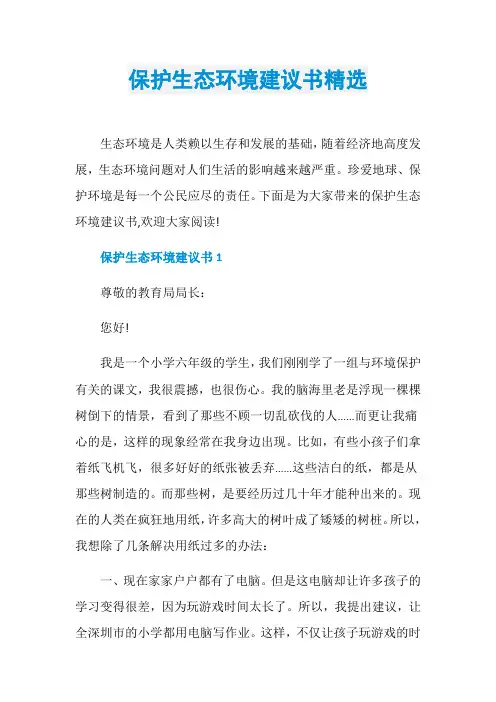 保护生态环境建议书精选

生态环境是人类赖以生存和发展的基础，随着经济地高度发展，生态环境问题对人们生活的影响越来越严重。珍爱地球、保护环境是每一个公民应尽的责任。下面是为大家带来的保护生态环境建议书,欢迎大家阅读!

保护生态环境建议书 1

尊敬的教育局局长：

您好!

我是一个小学六年级的学生，我们刚刚学了一组与环境保护有关的课文，我很震撼，也很伤心。我的脑海里老是浮现一棵棵树倒下的情景，看到了那些不顾一切乱砍伐的人......而更让我痛心的是，这样的现象经常在我身边出现。比如，有些小孩子们拿着纸飞机飞，很多好好的纸张被丢弃......这些洁白的纸，都是从那些树制造的。而那些树，是要经历过几十年才能种出来的。现在的人类在疯狂地用纸，许多高大的树叶成了矮矮的树桩。所以，我想除了几条解决用纸过多的办法：

一、现在家家户户都有了电脑。但是这电脑却让许多孩子的学习变得很差，因为玩游戏时间太长了。所以，我提出建议，让全深圳市的小学都用电脑写作业。这样，不仅让孩子玩游戏的时